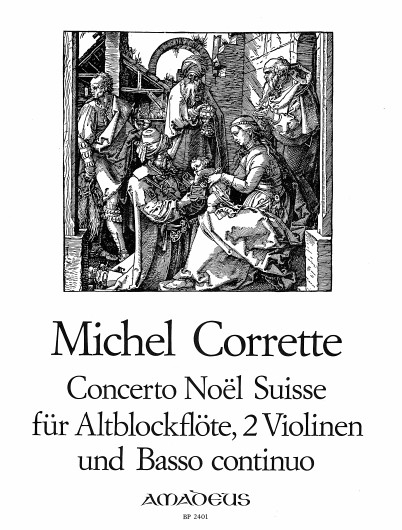 Michel Corrette

Concerto Noël Suisse
für Altblockflöte, 2 Violinen
und Basso continuo

AMADEUS

BP 2401